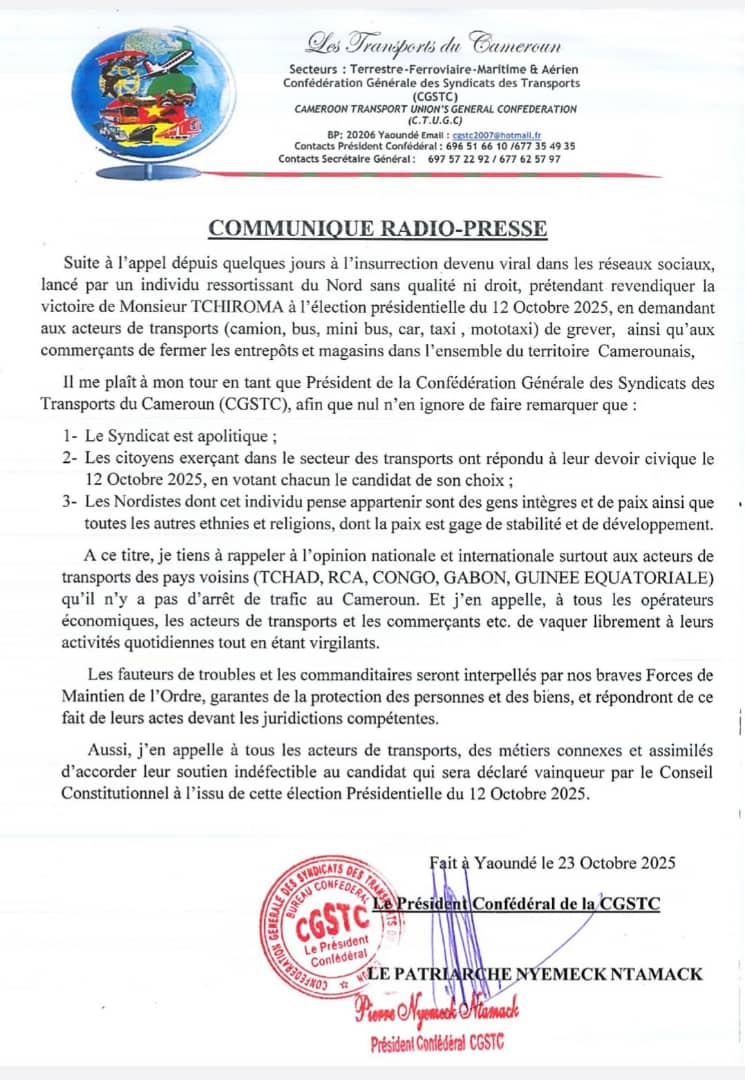 Les Transports du Cameroun
Secteurs : Terrestre-Ferroviaire-Maritime & Aérien
Confédération Générale des Syndicats des Transports (CGSTC)
CAMEROON TRANSPORT UNION'S GENERAL CONFEDERATION (C.T.U.G.C)
BP: 20206 Yaoundé Email : cgstc2007@hotmail.fr
Contacts Président Confédéral : 696 51 66 10 /677 35 49 35
Contacts Secrétaire Général : 697 57 22 92 / 677 62 57 97

COMMUNIQUE RADIO-PRESSE

Suite à l'appel dépuis quelques jours à l'insurrection devenu viral dans les réseaux sociaux, lancé par un individu ressortissant du Nord sans qualité ni droit, prétendant revendiquer la victoire de Monsieur TCHIROMA à l'élection présidentielle du 12 Octobre 2025, en demandant aux acteurs de transports (camion, bus, mini bus, car, taxi , mototaxi) de grever, ainsi qu'aux commerçants de fermer les entrepôts et magasins dans l'ensemble du territoire Camerounais,

Il me plaît à mon tour en tant que Président de la Confédération Générale des Syndicats des Transports du Cameroun (CGSTC), afin que nul n'en ignore de faire remarquer que :

1- Le Syndicat est apolitique ;
2- Les citoyens exerçant dans le secteur des transports ont répondu à leur devoir civique le 12 Octobre 2025, en votant chacun le candidat de son choix ;
3- Les Nordistes dont cet individu pense appartenir sont des gens intègres et de paix ainsi que toutes les autres ethnies et religions, dont la paix est gage de stabilité et de développement.

A ce titre, je tiens à rappeler à l'opinion nationale et internationale surtout aux acteurs de transports des pays voisins (TCHAD, RCA, CONGO, GABON, GUINEE EQUATORIALE) qu'il n'y a pas d'arrêt de trafic au Cameroun. Et j'en appelle, à tous les opérateurs économiques, les acteurs de transports et les commerçants etc. de vaquer librement à leurs activités quotidiennes tout en étant virgilants.

Les fauteurs de troubles et les commanditaires seront interpellés par nos braves Forces de Maintien de l'Ordre, garantes de la protection des personnes et des biens, et répondront de ce fait de leurs actes devant les juridictions compétentes.

Aussi, j'en appelle à tous les acteurs de transports, des métiers connexes et assimilés d'accorder leur soutien indéfectible au candidat qui sera déclaré vainqueur par le Conseil Constitutionnel à l'issu de cette élection Présidentielle du 12 Octobre 2025.

Fait à Yaoundé le 23 Octobre 2025
Le Président Confédéral de la CGSTC

CONFEDERATION GENERALE DES SYNDICATS DES TRANSPORTS
BUREAU CONFEDERAL
CGSTC
Le Président Confédéral

LE PATRIARCHE NYEMECK NTAMACK
Pierre Nyemeck Ntamack
Président Confédéral CGSTC